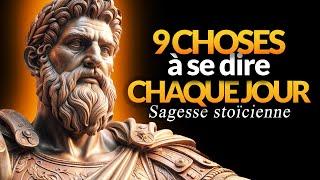 9 CHOSES
à se dire
CHAQUE JOUR
Sagesse stoïcienne